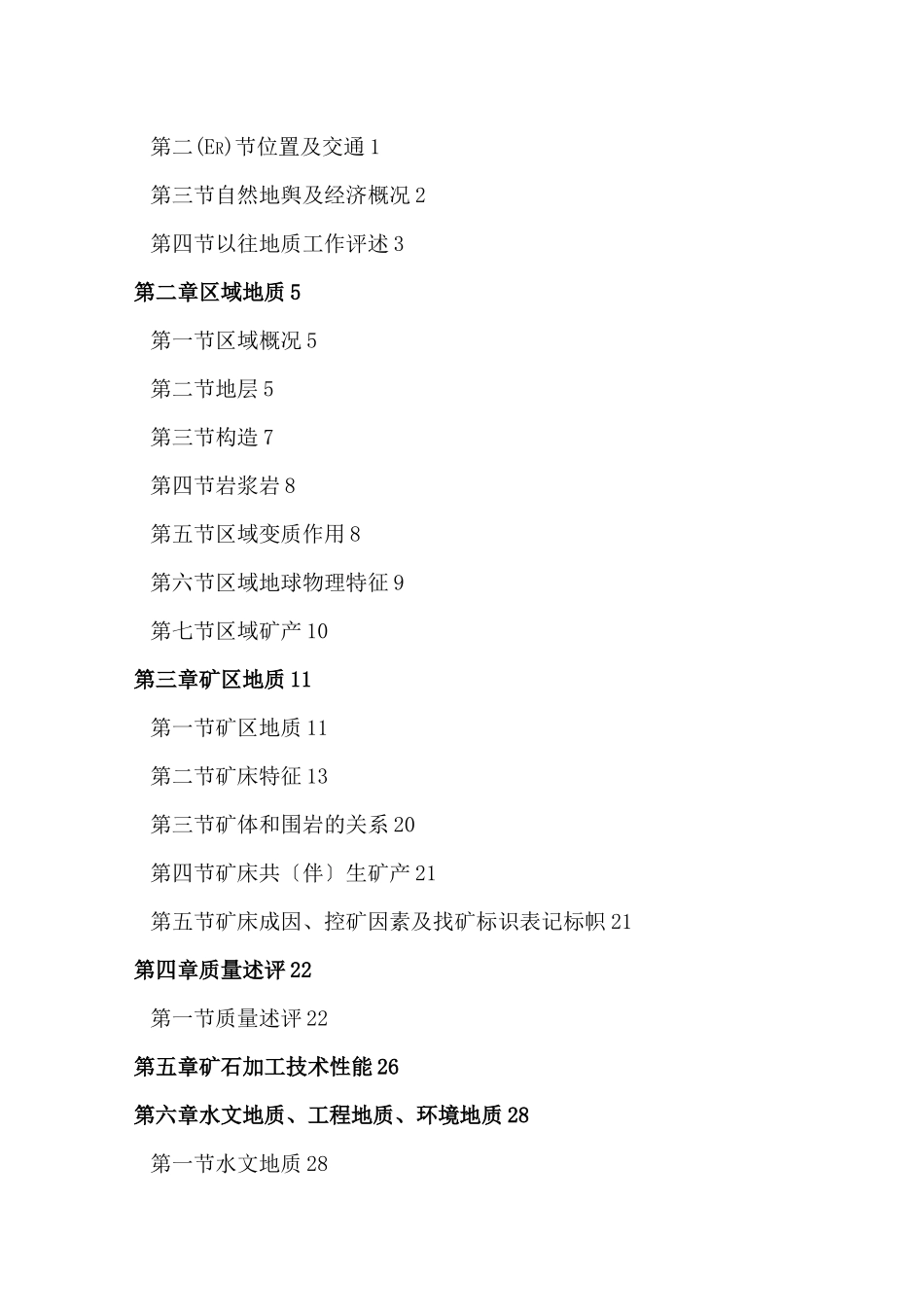 第二(ER)节位置及交通 1

第三节自然地舆及经济概况 2

第四节以往地质工作评述 3

第二章区域地质 5

第一节区域概况 5

第二节地层 5

第三节构造 7

第四节岩浆岩 8

第五节区域变质作用 8

第六节区域地球物理特征 9

第七节区域矿产 10

第三章矿区地质 11

第一节矿区地质 11

第二节矿床特征 13

第三节矿体和围岩的关系 20

第四节矿床共〔伴〕生矿产 21

第五节矿床成因、控矿因素及找矿标识表记标帜 21

第四章质量述评 22

第一节质量述评 22

第五章矿石加工技术性能 26

第六章水文地质、工程地质、环境地质 28

第一节水文地质 28